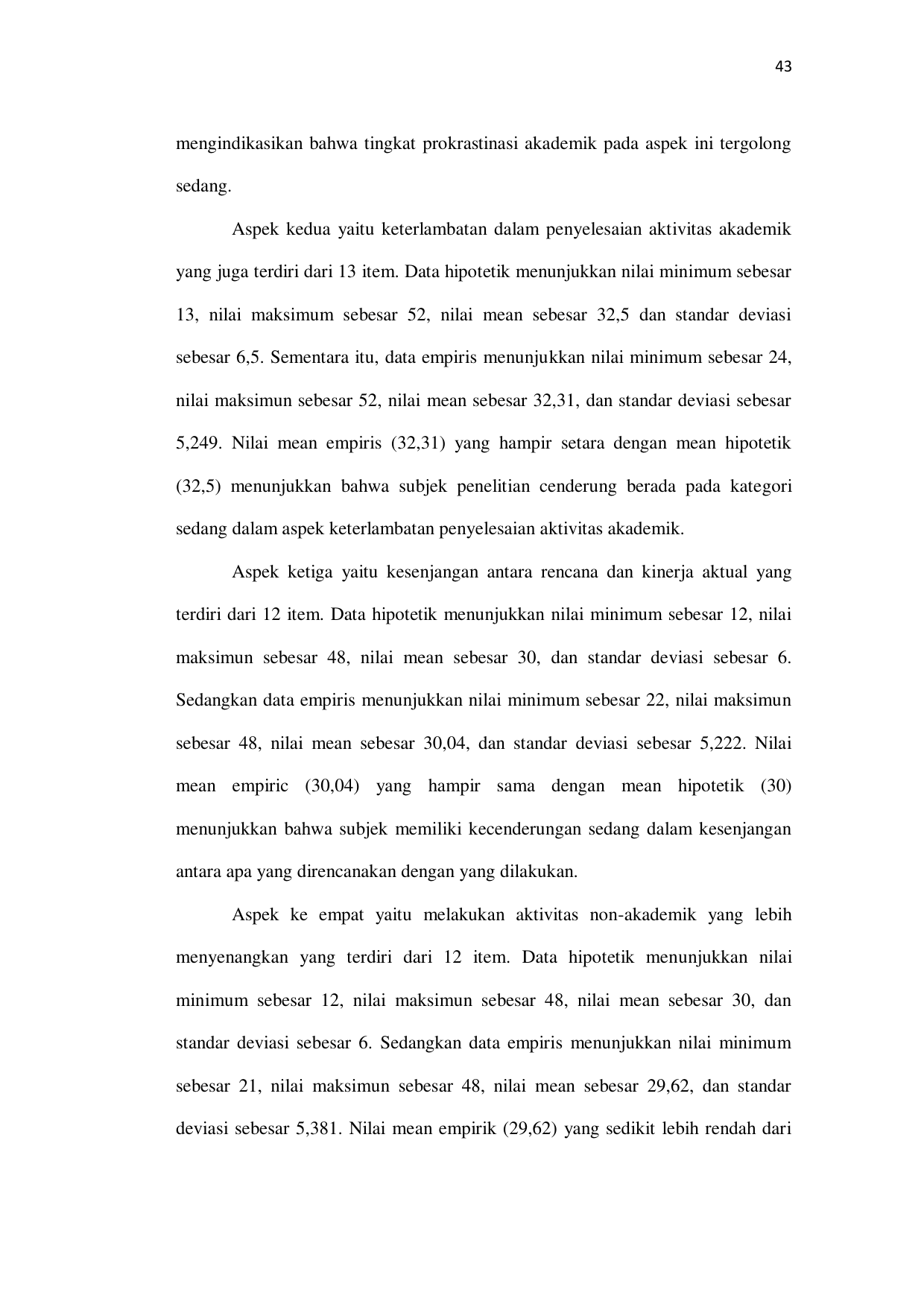 43

mengindikasikan bahwa tingkat prokrastinasi akademik pada aspek ini tergolong sedang.

Aspek kedua yaitu keterlambatan dalam penyelesaian aktivitas akademik yang juga terdiri dari 13 item. Data hipotetik menunjukkan nilai minimum sebesar 13, nilai maksimum sebesar 52, nilai mean sebesar 32,5 dan standar deviasi sebesar 6,5. Sementara itu, data empiris menunjukkan nilai minimum sebesar 24, nilai maksimun sebesar 52, nilai mean sebesar 32,31, dan standar deviasi sebesar 5,249. Nilai mean empiris (32,31) yang hampir setara dengan mean hipotetik (32,5) menunjukkan bahwa subjek penelitian cenderung berada pada kategori sedang dalam aspek keterlambatan penyelesaian aktivitas akademik.

Aspek ketiga yaitu kesenjangan antara rencana dan kinerja aktual yang terdiri dari 12 item. Data hipotetik menunjukkan nilai minimum sebesar 12, nilai maksimun sebesar 48, nilai mean sebesar 30, dan standar deviasi sebesar 6. Sedangkan data empiris menunjukkan nilai minimum sebesar 22, nilai maksimun sebesar 48, nilai mean sebesar 30,04, dan standar deviasi sebesar 5,222. Nilai mean empiric (30,04) yang hampir sama dengan mean hipotetik (30) menunjukkan bahwa subjek memiliki kecenderungan sedang dalam kesenjangan antara apa yang direncanakan dengan yang dilakukan.

Aspek ke empat yaitu melakukan aktivitas non-akademik yang lebih menyenangkan yang terdiri dari 12 item. Data hipotetik menunjukkan nilai minimum sebesar 12, nilai maksimun sebesar 48, nilai mean sebesar 30, dan standar deviasi sebesar 6. Sedangkan data empiris menunjukkan nilai minimum sebesar 21, nilai maksimun sebesar 48, nilai mean sebesar 29,62, dan standar deviasi sebesar 5,381. Nilai mean empirik (29,62) yang sedikit lebih rendah dari